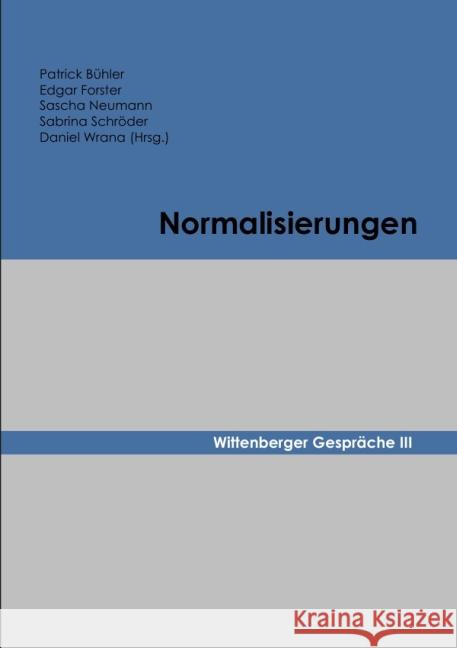 Patrick Bühler
Edgar Forster
Sascha Neumann
Sabrina Schröder
Daniel Wrana (Hrsg.)

Normalisierungen

Wittenberger Gespräche III